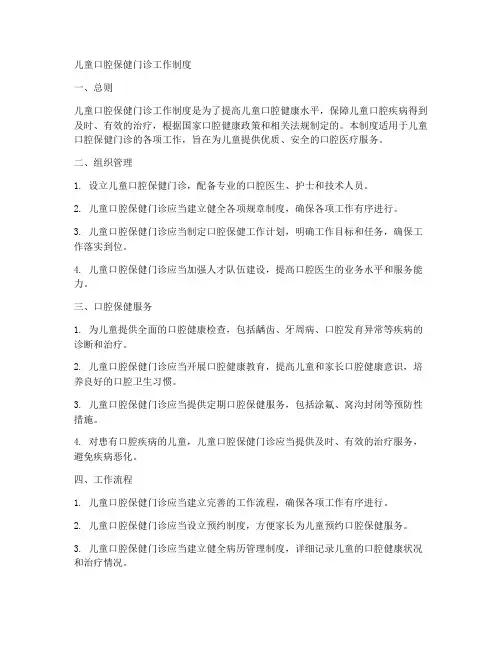 儿童口腔保健门诊工作制度

一、总则

儿童口腔保健门诊工作制度是为了提高儿童口腔健康水平，保障儿童口腔疾病得到及时、有效的治疗，根据国家口腔健康政策和相关法规制定的。本制度适用于儿童口腔保健门诊的各项工作，旨在为儿童提供优质、安全的口腔医疗服务。

二、组织管理

1. 设立儿童口腔保健门诊，配备专业的口腔医生、护士和技术人员。

2. 儿童口腔保健门诊应当建立健全各项规章制度，确保各项工作有序进行。

3. 儿童口腔保健门诊应当制定口腔保健工作计划，明确工作目标和任务，确保工作落实到位。

4. 儿童口腔保健门诊应当加强人才队伍建设，提高口腔医生的业务水平和服务能力。

三、口腔保健服务

1. 为儿童提供全面的口腔健康检查，包括龋齿、牙周病、口腔发育异常等疾病的诊断和治疗。

2. 儿童口腔保健门诊应当开展口腔健康教育，提高儿童和家长口腔健康意识，培养良好的口腔卫生习惯。

3. 儿童口腔保健门诊应当提供定期口腔保健服务，包括涂氟、窝沟封闭等预防性措施。

4. 对患有口腔疾病的儿童，儿童口腔保健门诊应当提供及时、有效的治疗服务，避免疾病恶化。

四、工作流程

1. 儿童口腔保健门诊应当建立完善的工作流程，确保各项工作有序进行。

2. 儿童口腔保健门诊应当设立预约制度，方便家长为儿童预约口腔保健服务。

3. 儿童口腔保健门诊应当建立健全病历管理制度，详细记录儿童的口腔健康状况和治疗情况。